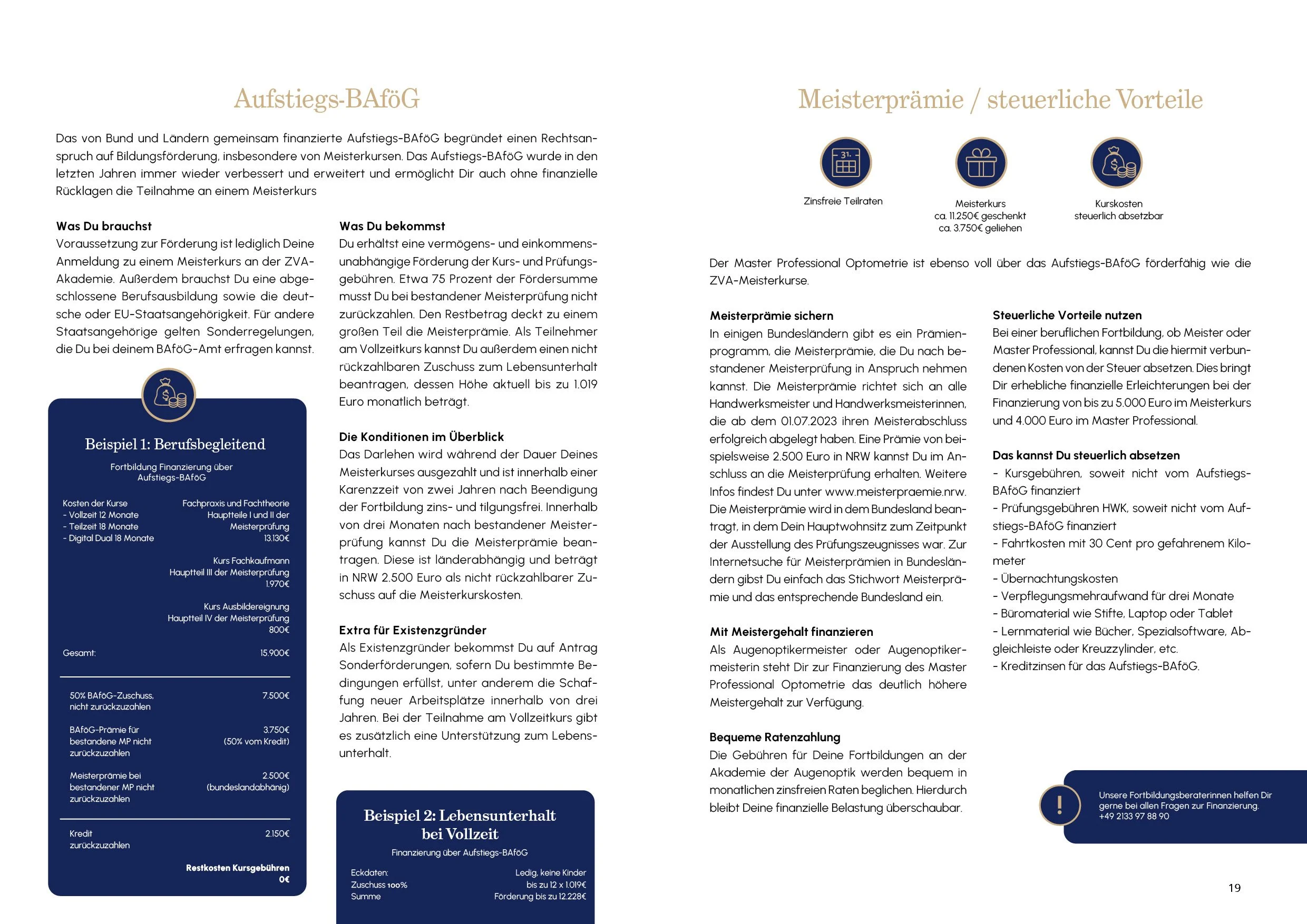 Aufstiegs-BAföG

Das von Bund und Ländern gemeinsam finanzierte Aufstiegs-BAföG begründet einen Rechtsanspruch auf Bildungsförderung, insbesondere von Meisterkursen. Das Aufstiegs-BAföG wurde in den letzten Jahren immer wieder verbessert und erweitert und ermöglicht Dir auch ohne finanzielle Rücklagen die Teilnahme an einem Meisterkurs

Was Du brauchst
Voraussetzung zur Förderung ist lediglich Deine Anmeldung zu einem Meisterkurs an der ZVA-Akademie. Außerdem brauchst Du eine abgeschlossene Berufsausbildung sowie die deutsche oder EU-Staatsangehörigkeit. Für andere Staatsangehörige gelten Sonderregelungen, die Du bei deinem BAföG-Amt erfragen kannst.

Beispiel 1: Berufsbegleitend

Fortbildung Finanzierung über Aufstiegs-BAföG

Kosten der Kurse
- Vollzeit 12 Monate
- Teilzeit 18 Monate
- Digital Dual 18 Monate

Fachpraxis und Fachtheorie Hauptteile I und II der Meisterprüfung 13.130€

Kurs Fachkaufmann Hauptteil III der Meisterprüfung 1.970€

Kurs Ausbildereignung Hauptteil IV der Meisterprüfung 800€

Gesamt: 15.900€

50% BAföG-Zuschuss, nicht zurückzuzahlen 7.500€

BAföG-Prämie für bestandene MP nicht zurückzuzahlen 3.750€ (50% vom Kredit)

Meisterprämie bei bestandener MP nicht zurückzuzahlen 2.500€ (bundeslandabhängig)

Kredit zurückzuzahlen 2.150€

Restkosten Kursgebühren 0€

Was Du bekommst
Du erhältst eine vermögens- und einkommensunabhängige Förderung der Kurs- und Prüfungsgebühren. Etwa 75 Prozent der Fördersumme musst Du bei bestandener Meisterprüfung nicht zurückzahlen. Den Restbetrag deckt zu einem großen Teil die Meisterprämie. Als Teilnehmer am Vollzeitkurs kannst Du außerdem einen nicht rückzahlbaren Zuschuss zum Lebensunterhalt beantragen, dessen Höhe aktuell bis zu 1.019 Euro monatlich beträgt.

Die Konditionen im Überblick
Das Darlehen wird während der Dauer Deines Meisterkurses ausgezahlt und ist innerhalb einer Karenzzeit von zwei Jahren nach Beendigung der Fortbildung zins- und tilgungsfrei. Innerhalb von drei Monaten nach bestandener Meisterprüfung kannst Du die Meisterprämie beantragen. Diese ist länderabhängig und beträgt in NRW 2.500 Euro als nicht rückzahlbarer Zuschuss auf die Meisterkurskosten.

Extra für Existenzgründer
Als Existenzgründer bekommst Du auf Antrag Sonderförderungen, sofern Du bestimmte Bedingungen erfüllst, unter anderem die Schaffung neuer Arbeitsplätze innerhalb von drei Jahren. Bei der Teilnahme am Vollzeitkurs gibt es zusätzlich eine Unterstützung zum Lebensunterhalt.

Beispiel 2: Lebensunterhalt bei Vollzeit

Finanzierung über Aufstiegs-BAföG

Eckdaten: Ledig, keine Kinder
Zuschuss 100% bis zu 12 x 1.019€
Summe Förderung bis zu 12.228€

Meisterprämie / steuerliche Vorteile

31.

Zinsfreie Teilraten

Meisterkurs
ca. 11.250€ geschenkt
ca. 3.750€ geliehen

Kurskosten
steuerlich absetzbar

Der Master Professional Optometrie ist ebenso voll über das Aufstiegs-BAföG förderfähig wie die ZVA-Meisterkurse.

Meisterprämie sichern
In einigen Bundesländern gibt es ein Prämienprogramm, die Meisterprämie, die Du nach bestandener Meisterprüfung in Anspruch nehmen kannst. Die Meisterprämie richtet sich an alle Handwerksmeister und Handwerksmeisterinnen, die ab dem 01.07.2023 ihren Meisterabschluss erfolgreich abgelegt haben. Eine Prämie von beispielsweise 2.500 Euro in NRW kannst Du im Anschluss an die Meisterprüfung erhalten. Weitere Infos findest Du unter www.meisterpraemie.nrw. Die Meisterprämie wird in dem Bundesland beantragt, in dem Dein Hauptwohnsitz zum Zeitpunkt der Ausstellung des Prüfungszeugnisses war. Zur Internetsuche für Meisterprämien in Bundesländern gibst Du einfach das Stichwort Meisterprämie und das entsprechende Bundesland ein.

Mit Meistergehalt finanzieren
Als Augenoptikermeister oder Augenoptikermeisterin steht Dir zur Finanzierung des Master Professional Optometrie das deutlich höhere Meistergehalt zur Verfügung.

Bequeme Ratenzahlung
Die Gebühren für Deine Fortbildungen an der Akademie der Augenoptik werden bequem in monatlichen zinsfreien Raten beglichen. Hierdurch bleibt Deine finanzielle Belastung überschaubar.

Steuerliche Vorteile nutzen
Bei einer beruflichen Fortbildung, ob Meister oder Master Professional, kannst Du die hiermit verbundenen Kosten von der Steuer absetzen. Dies bringt Dir erhebliche finanzielle Erleichterungen bei der Finanzierung von bis zu 5.000 Euro im Meisterkurs und 4.000 Euro im Master Professional.

Das kannst Du steuerlich absetzen
- Kursgebühren, soweit nicht vom Aufstiegs-BAföG finanziert
- Prüfungsgebühren HWK, soweit nicht vom Aufstiegs-BAföG finanziert
- Fahrtkosten mit 30 Cent pro gefahrenem Kilometer
- Übernachtungskosten
- Verpflegungsmehraufwand für drei Monate
- Büromaterial wie Stifte, Laptop oder Tablet
- Lernmaterial wie Bücher, Spezialsoftware, Abgleichleiste oder Kreuzzylinder, etc.
- Kreditzinsen für das Aufstiegs-BAföG.

!
Unsere Fortbildungsberaterinnen helfen Dir gerne bei allen Fragen zur Finanzierung.
+49 2133 97 88 90

19